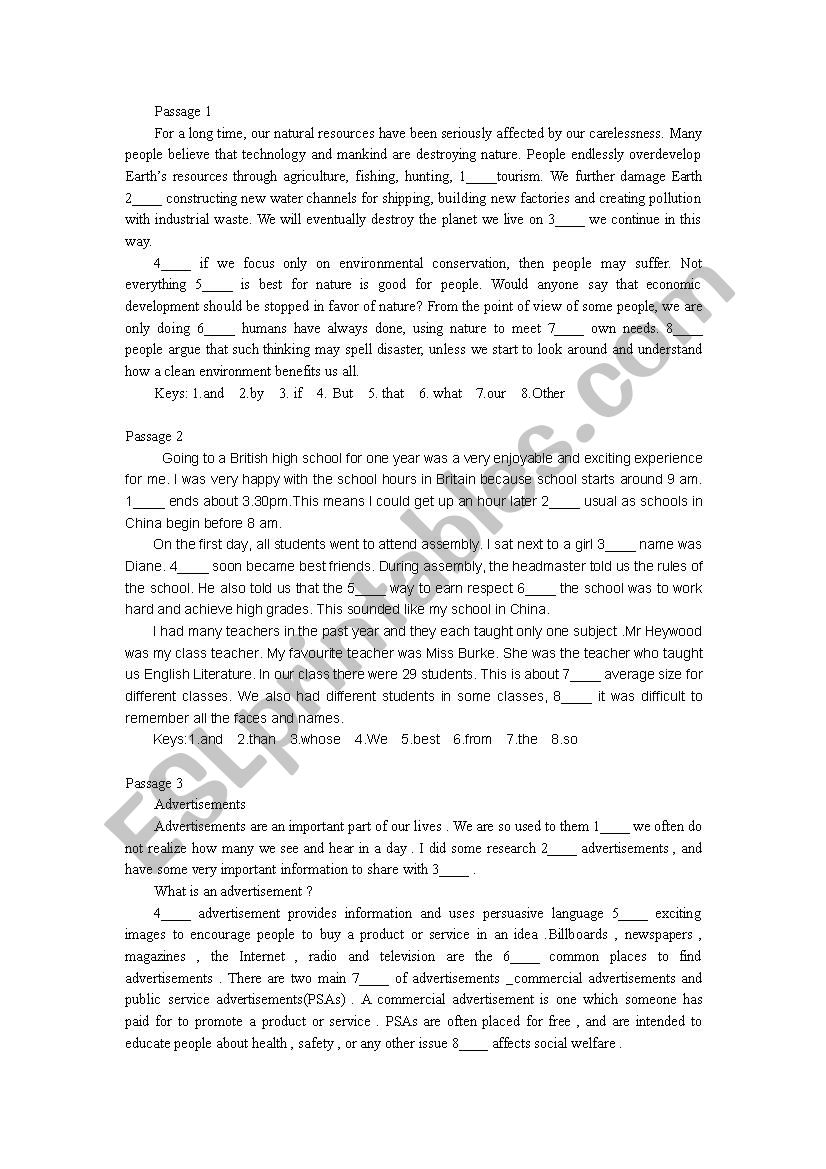 Passage 1

For a long time, our natural resources have been seriously affected by our carelessness. Many people believe that technology and mankind are destroying nature. People endlessly overdevelop Earth's resources through agriculture, fishing, hunting, 1____tourism. We further damage Earth 2____ constructing new water channels for shipping, building new factories and creating pollution with industrial waste. We will eventually destroy the planet we live on 3____ we continue in this way.

4____ if we focus only on environmental conservation, then people may suffer. Not everything 5____ is best for nature is good for people. Would anyone say that economic development should be stopped in favor of nature? From the point of view of some people, we are only doing 6____ humans have always done, using nature to meet 7____ own needs. 8____ people argue that such thinking may spell disaster, unless we start to look around and understand how a clean environment benefits us all.

Keys: 1.and 2.by 3. if 4. But 5. that 6. what 7.our 8.Other

Passage 2

Going to a British high school for one year was a very enjoyable and exciting experience for me. I was very happy with the school hours in Britain because school starts around 9 am. 1____ ends about 3.30pm.This means I could get up an hour later 2____ usual as schools in China begin before 8 am.

On the first day, all students went to attend assembly. I sat next to a girl 3____ name was Diane. 4____ soon became best friends. During assembly, the headmaster told us the rules of the school. He also told us that the 5____ way to earn respect 6____ the school was to work hard and achieve high grades. This sounded like my school in China.

I had many teachers in the past year and they each taught only one subject .Mr Heywood was my class teacher. My favourite teacher was Miss Burke. She was the teacher who taught us English Literature. In our class there were 29 students. This is about 7____ average size for different classes. We also had different students in some classes, 8____ it was difficult to remember all the faces and names.

Keys:1.and 2.than 3.whose 4.We 5.best 6.from 7.the 8.so

Passage 3

Advertisements

Advertisements are an important part of our lives . We are so used to them 1____ we often do not realize how many we see and hear in a day . I did some research 2____ advertisements , and have some very important information to share with 3____ .

What is an advertisement ?

4____ advertisement provides information and uses persuasive language 5____ exciting images to encourage people to buy a product or service in an idea .Billboards , newspapers , magazines , the Internet , radio and television are the 6____ common places to find advertisements . There are two main 7____ of advertisements _commercial advertisements and public service advertisements(PSAs) . A commercial advertisement is one which someone has paid for to promote a product or service . PSAs are often placed for free , and are intended to educate people about health , safety , or any other issue 8____ affects social welfare .

ESLprintables.com